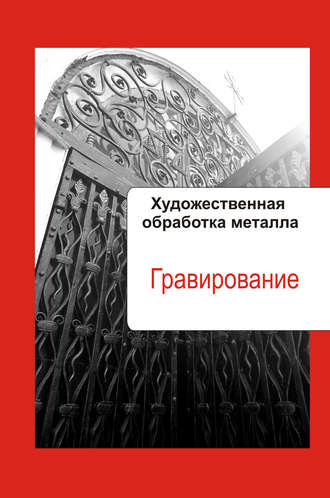 Художественная обработка металла

Гравирование